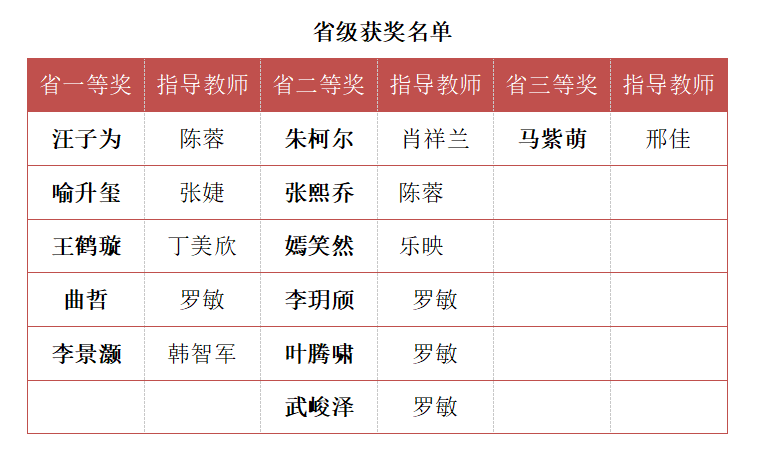 省级获奖名单

| 省一等奖 | 指导教师 | 省二等奖 | 指导教师 | 省三等奖 | 指导教师 |
|---|---|---|---|---|---|
| 汪子为 | 陈蓉 | 朱柯尔 | 肖祥兰 | 马紫萌 | 邢佳 |
| 喻升玺 | 张婕 | 张熙乔 | 陈蓉 |  |  |
| 王鹤璇 | 丁美欣 | 嫣笑然 | 乐映 |  |  |
| 曲哲 | 罗敏 | 李玥颀 | 罗敏 |  |  |
| 李景灏 | 韩智军 | 叶腾啸 | 罗敏 |  |  |
|  |  | 武峻泽 | 罗敏 |  |  |